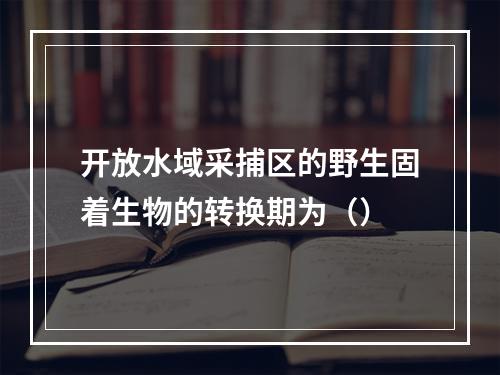 开放水域采捕区的野生固着生物的转换期为（）